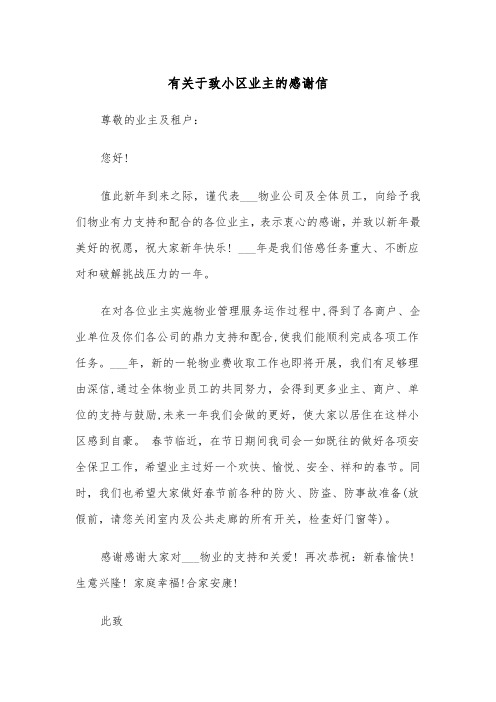 有关于致小区业主的感谢信

尊敬的业主及租户：

您好！

值此新年到来之际，谨代表___物业公司及全体员工，向给予我们物业有力支持和配合的各位业主，表示衷心的感谢，并致以新年最美好的祝愿，祝大家新年快乐！___年是我们倍感任务重大、不断应对和破解挑战压力的一年。

在对各位业主实施物业管理服务运作过程中,得到了各商户、企业单位及你们各公司的鼎力支持和配合,使我们能顺利完成各项工作任务。___年，新的一轮物业费收取工作也即将开展，我们有足够理由深信,通过全体物业员工的共同努力，会得到更多业主、商户、单位的支持与鼓励,未来一年我们会做的更好，使大家以居住在这样小区感到自豪。 春节临近，在节日期间我司会一如既往的做好各项安全保卫工作，希望业主过好一个欢快、愉悦、安全、祥和的春节。同时，我们也希望大家做好春节前各种的防火、防盗、防事故准备(放假前，请您关闭室内及公共走廊的所有开关，检查好门窗等)。

感谢感谢大家对___物业的支持和关爱！再次恭祝：新春愉快！生意兴隆！家庭幸福!合家安康!

此致